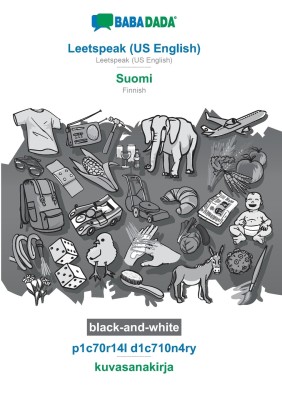 BABADADA®

Leetspeak (US English)
Leetspeak (US English)

Suomi
Finnish

black-and-white

p1c70r14l d1c710n4ry

kuvasanakirja